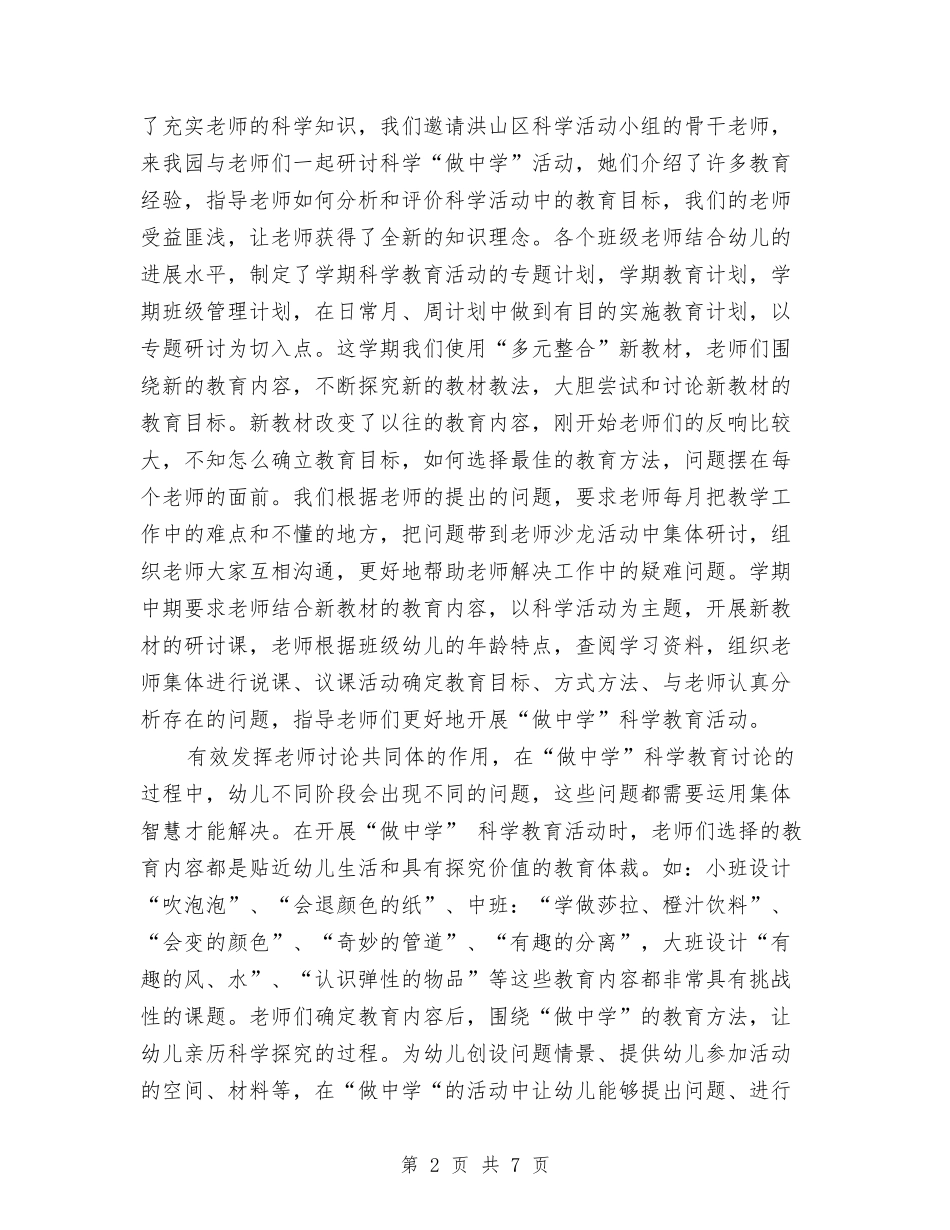 了充实老师的科学知识，我们邀请洪山区科学活动小组的骨干老师，来我园与老师们一起研讨科学“做中学”活动，她们介绍了许多教育经验，指导老师如何分析和评价科学活动中的教育目标，我们的老师受益匪浅，让老师获得了全新的知识理念。各个班级老师结合幼儿的进展水平，制定了学期科学教育活动的专题计划，学期教育计划，学期班级管理计划，在日常月、周计划中做到有目的实施教育计划，以专题研讨为切入点。这学期我们使用“多元整合”新教材，老师们围绕新的教育内容，不断探究新的教材教法，大胆尝试和讨论新教材的教育目标。新教材改变了以往的教育内容，刚开始老师们的反响比较大，不知怎么确立教育目标，如何选择最佳的教育方法，问题摆在每个老师的面前。我们根据老师的提出的问题，要求老师每月把教学工作中的难点和不懂的地方，把问题带到老师沙龙活动中集体研讨，组织老师大家互相沟通，更好地帮助老师解决工作中的疑难问题。学期中期要求老师结合新教材的教育内容，以科学活动为主题，开展新教材的研讨课，老师根据班级幼儿的年龄特点，查阅学习资料，组织老师集体进行说课、议课活动确定教育目标、方式方法、与老师认真分析存在的问题，指导老师们更好地开展“做中学”科学教育活动。

有效发挥老师讨论共同体的作用，在“做中学”科学教育讨论的过程中，幼儿不同阶段会出现不同的问题，这些问题都需要运用集体智慧才能解决。在开展“做中学” 科学教育活动时，老师们选择的教育内容都是贴近幼儿生活和具有探究价值的教育体裁。如：小班设计“吹泡泡”、“会退颜色的纸”、中班：“学做莎拉、橙汁饮料”、“会变的颜色”、“奇妙的管道”、“有趣的分离”，大班设计“有趣的风、水”、“认识弹性的物品”等这些教育内容都非常具有挑战性的课题。老师们确定教育内容后，围绕“做中学”的教育方法，让幼儿亲历科学探究的过程。为幼儿创设问题情景、提供幼儿参加活动的空间、材料等，在“做中学“的活动中让幼儿能够提出问题、进行

第 2 页 共 7 页